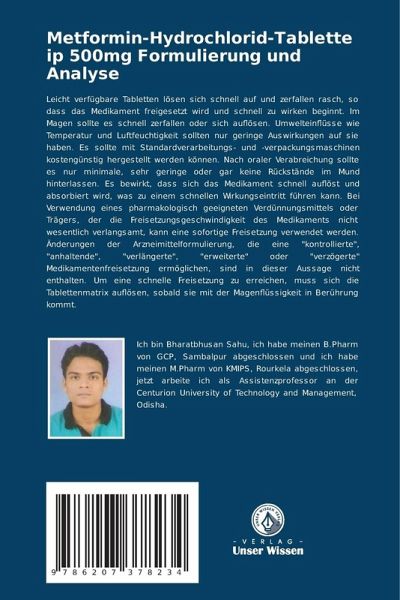 Metformin-Hydrochlorid-Tablette ip 500mg Formulierung und Analyse

Leicht verfügbare Tabletten lösen sich schnell auf und zerfallen rasch, so dass das Medikament freigesetzt wird und schnell zu wirken beginnt. Im Magen sollte es schnell zerfallen oder sich auflösen. Umwelteinflüsse wie Temperatur und Luftfeuchtigkeit sollten nur geringe Auswirkungen auf sie haben. Es sollte mit Standardverarbeitungs- und -verpackungsmaschinen kostengünstig hergestellt werden können. Nach oraler Verabreichung sollte es nur minimale, sehr geringe oder gar keine Rückstände im Mund hinterlassen. Es bewirkt, dass sich das Medikament schnell auflöst und absorbiert wird, was zu einem schnellen Wirkungseintritt führen kann. Bei Verwendung eines pharmakologisch geeigneten Verdünnungsmittels oder Trägers, der die Freisetzungsgeschwindigkeit des Medikaments nicht wesentlich verlangsamt, kann eine sofortige Freisetzung verwendet werden. Änderungen der Arzneimittelformulierung, die eine "kontrollierte", "anhaltende", "verlängerte", "erweiterte" oder "verzögerte" Medikamentenfreisetzung ermöglichen, sind in dieser Aussage nicht enthalten. Um eine schnelle Freisetzung zu erreichen, muss sich die Tablettenmatrix auflösen, sobald sie mit der Magenflüssigkeit in Berührung kommt.

Ich bin Bharatbhusan Sahu, ich habe meinen B.Pharm von GCP, Sambalpur abgeschlossen und ich habe meinen M.Pharm von KMIPS, Rourkela abgeschlossen, jetzt arbeite ich als Assistenzprofessor an der Centurion University of Technology and Management, Odisha.

9 786207 378234

UNSER WISSEN VERLAG
- VERLAG -
Unser Wissen